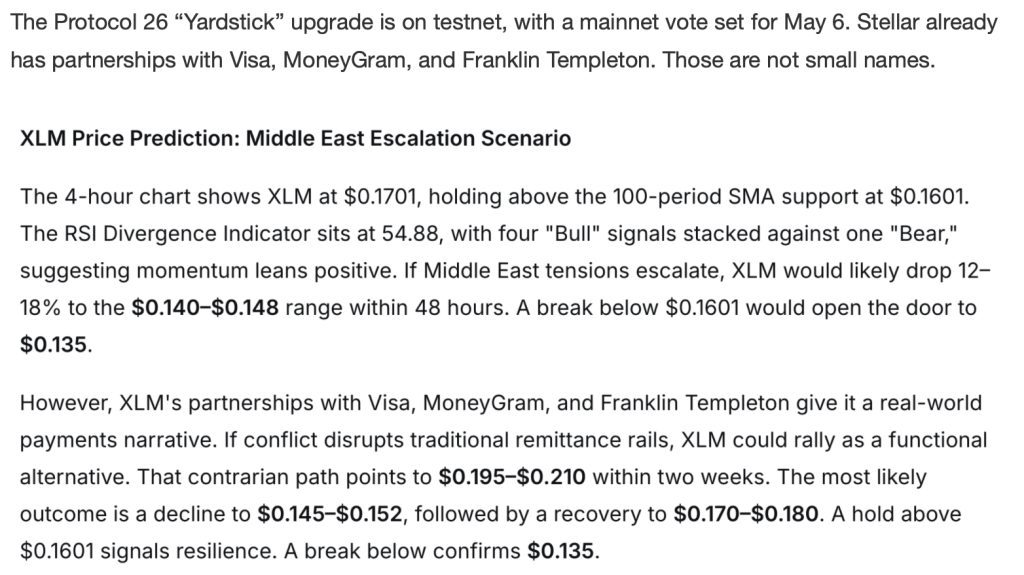 The Protocol 26 “Yardstick” upgrade is on testnet, with a mainnet vote set for May 6. Stellar already has partnerships with Visa, MoneyGram, and Franklin Templeton. Those are not small names.

XLM Price Prediction: Middle East Escalation Scenario

The 4-hour chart shows XLM at \$0.1701, holding above the 100-period SMA support at \$0.1601. The RSI Divergence Indicator sits at 54.88, with four "Bull" signals stacked against one "Bear," suggesting momentum leans positive. If Middle East tensions escalate, XLM would likely drop 12–18% to the \$0.140–\$0.148 range within 48 hours. A break below \$0.1601 would open the door to \$0.135.

However, XLM's partnerships with Visa, MoneyGram, and Franklin Templeton give it a real-world payments narrative. If conflict disrupts traditional remittance rails, XLM could rally as a functional alternative. That contrarian path points to \$0.195–\$0.210 within two weeks. The most likely outcome is a decline to \$0.145–\$0.152, followed by a recovery to \$0.170–\$0.180. A hold above \$0.1601 signals resilience. A break below confirms \$0.135.